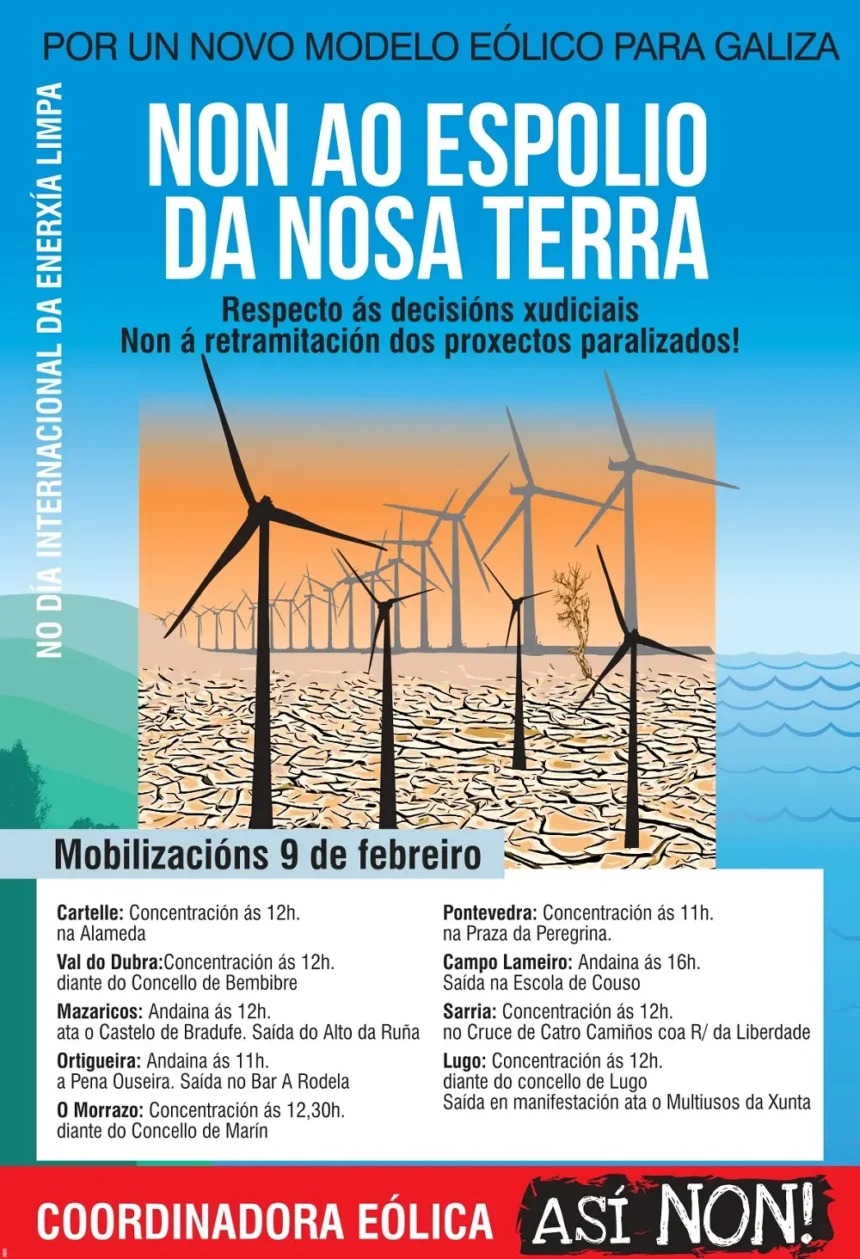 POR UN NOVO MODELO EÓLICO PARA GALIZA

NO DÍA INTERNACIONAL DA ENERXÍA LIMPA

NON AO ESPOLIO DA NOSA TERRA

Respecto ás decisións xudiciais
Non á retramitación dos proxectos paralizados!

Mobilizacións 9 de febreiro

Cartelle: Concentración ás 12h. na Alameda

Val do Dubra:Concentración ás 12h. diante do Concello de Bembibre

Mazaricos: Andaina ás 12h. ata o Castelo de Bradufe. Saída do Alto da Ruña

Ortigueira: Andaina ás 11h. a Pena Ouseira. Saída no Bar A Rodela

O Morrazo: Concentración ás 12,30h. diante do Concello de Marín

Pontevedra: Concentración ás 11h. na Praza da Peregrina.

Campo Lameiro: Andaina ás 16h. Saída na Escola de Couso

Sarria: Concentración ás 12h. no Cruce de Catro Camiños coa R/ da Liberdade

Lugo: Concentración ás 12h. diante do concello de Lugo
Saída en manifestación ata o Multiusos da Xunta

COORDINADORA EÓLICA

ASÍ NON!